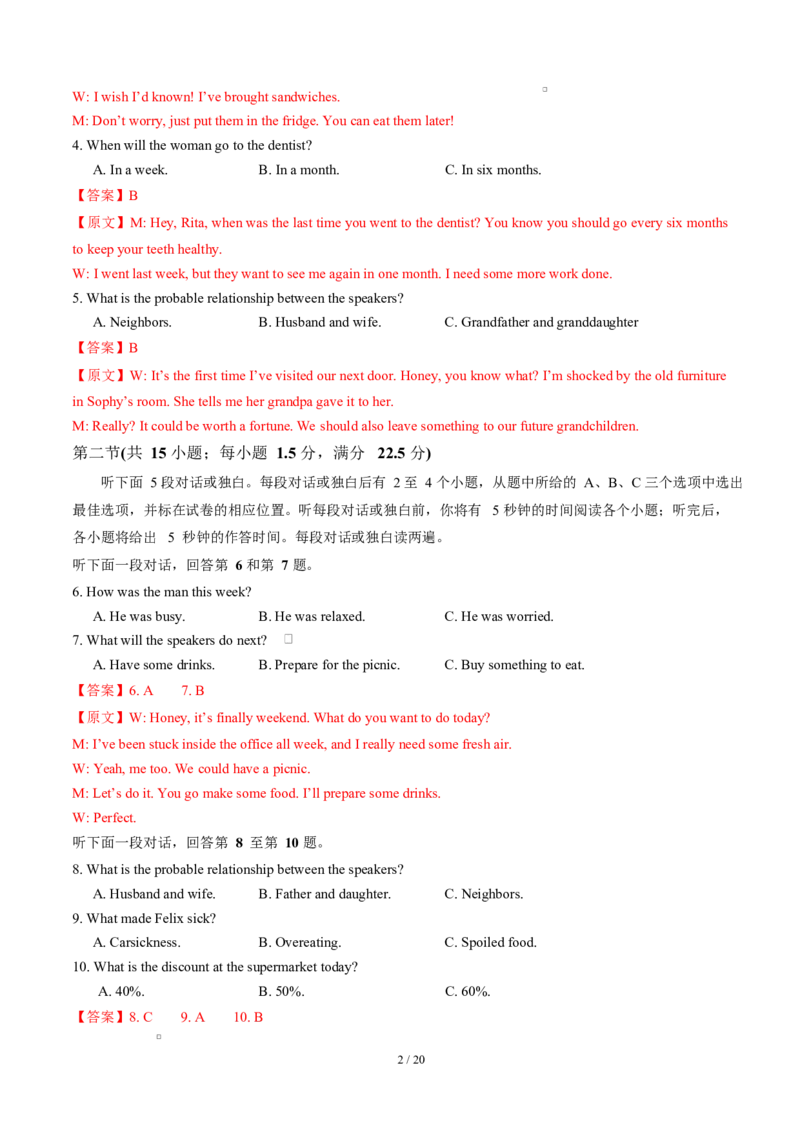 W: I wish I'd known! I've brought sandwiches.

M: Don't worry, just put them in the fridge. You can eat them later!

4. When will the woman go to the dentist?

A. In a week. B. In a month. C. In six months.

【答案】B

【原文】M: Hey, Rita, when was the last time you went to the dentist? You know you should go every six months to keep your teeth healthy.

W: I went last week, but they want to see me again in one month. I need some more work done.

5. What is the probable relationship between the speakers?

A. Neighbors. B. Husband and wife. C. Grandfather and granddaughter

【答案】B

【原文】W: It's the first time I've visited our next door. Honey, you know what? I'm shocked by the old furniture in Sophy's room. She tells me her grandpa gave it to her.

M: Really? It could be worth a fortune. We should also leave something to our future grandchildren.

第二节(共 15 小题；每小题 1.5 分，满分 22.5 分)

听下面 5 段对话或独白。每段对话或独白后有 2 至 4 个小题，从题中所给的 A、B、C 三个选项中选出最佳选项，并标在试卷的相应位置。听每段对话或独白前，你将有 5 秒钟的时间阅读各个小题；听完后，各小题将给出 5 秒钟的作答时间。每段对话或独白读两遍。

听下面一段对话，回答第 6 和第 7 题。

6. How was the man this week?

A. He was busy. B. He was relaxed. C. He was worried.

7. What will the speakers do next?

A. Have some drinks. B. Prepare for the picnic. C. Buy something to eat.

【答案】6. A 7. B

【原文】W: Honey, it's finally weekend. What do you want to do today?

M: I've been stuck inside the office all week, and I really need some fresh air.

W: Yeah, me too. We could have a picnic.

M: Let's do it. You go make some food. I'll prepare some drinks.

W: Perfect.

听下面一段对话，回答第 8 至第 10 题。

8. What is the probable relationship between the speakers?

A. Husband and wife. B. Father and daughter. C. Neighbors.

9. What made Felix sick?

A. Carsickness. B. Overeating. C. Spoiled food.

10. What is the discount at the supermarket today?

A. 40%. B. 50%. C. 60%.

【答案】8. C 9. A 10. B

2 / 20